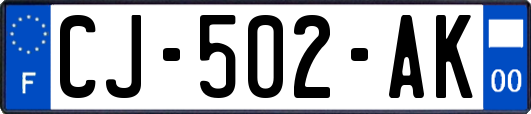 F
CJ-502-AK
00